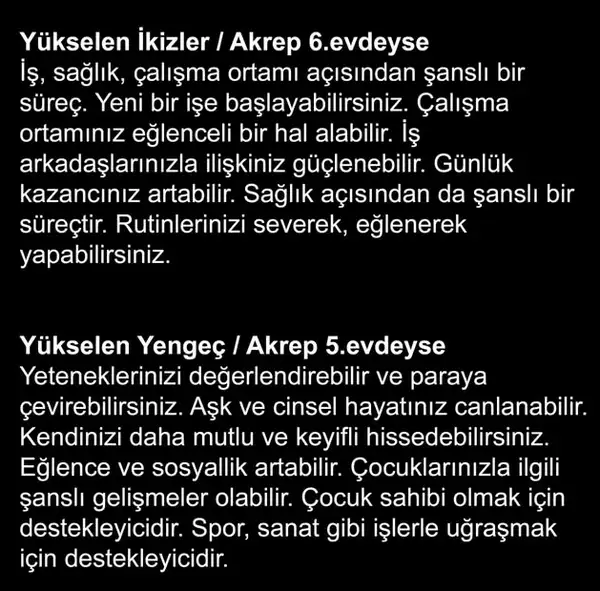 Yükselen İkizler / Akrep 6.evdeyse
İş, sağlık, çalışma ortamı açısından şanslı bir süreç. Yeni bir işe başlayabilirsiniz. Çalışma ortamınız eğlenceli bir hal alabilir. İş arkadaşlarınızla ilişkiniz güçlenebilir. Günlük kazancınız artabilir. Sağlık açısından da şanslı bir süreçtir. Rutinlerinizi severek, eğlenerek yapabilirsiniz.

Yükselen Yengeç / Akrep 5.evdeyse
Yeteneklerinizi değerlendirebilir ve paraya çevirebilirsiniz. Aşk ve cinsel hayatınız canlanabilir. Kendinizi daha mutlu ve keyifli hissedebilirsiniz. Eğlence ve sosyallik artabilir. Çocuklarınızla ilgili şanslı gelişmeler olabilir. Çocuk sahibi olmak için destekleyicidir. Spor, sanat gibi işlerle uğraşmak için destekleyicidir.